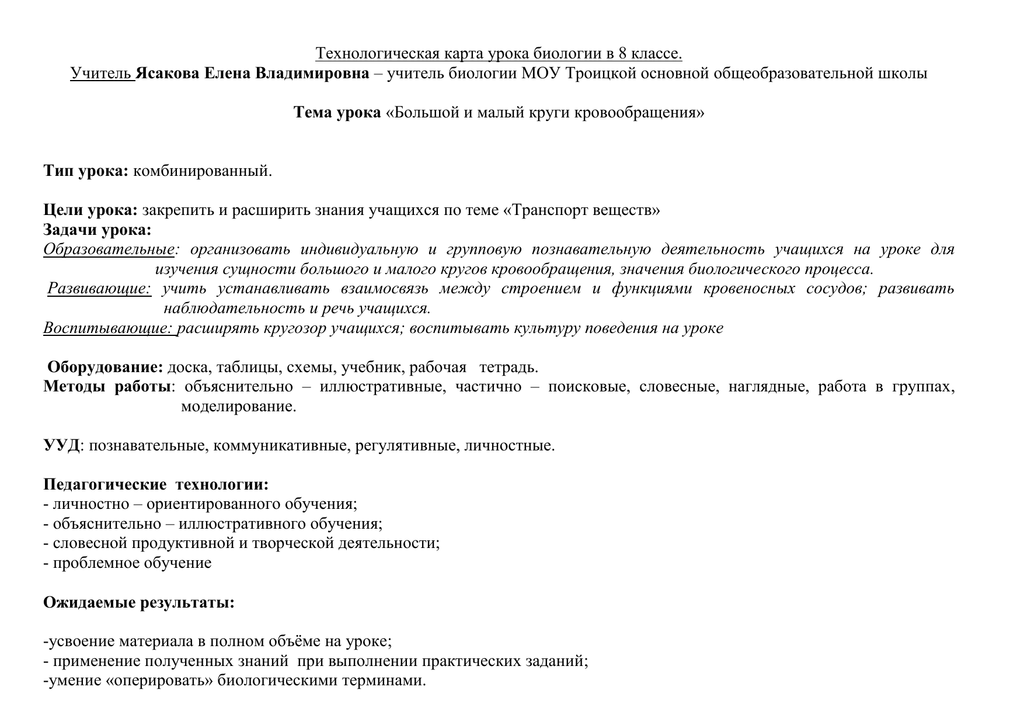 Технологическая карта урока биологии в 8 классе.
Учитель Ясакова Елена Владимировна – учитель биологии МОУ Троицкой основной общеобразовательной школы

Тема урока «Большой и малый круги кровообращения»

Тип урока: комбинированный.

Цели урока: закрепить и расширить знания учащихся по теме «Транспорт веществ»
Задачи урока:
Образовательные: организовать индивидуальную и групповую познавательную деятельность учащихся на уроке для изучения сущности большого и малого кругов кровообращения, значения биологического процесса.
Развивающие: учить устанавливать взаимосвязь между строением и функциями кровеносных сосудов; развивать наблюдательность и речь учащихся.
Воспитывающие: расширять кругозор учащихся; воспитывать культуру поведения на уроке

Оборудование: доска, таблицы, схемы, учебник, рабочая тетрадь.
Методы работы: объяснительно – иллюстративные, частично – поисковые, словесные, наглядные, работа в группах, моделирование.

УУД: познавательные, коммуникативные, регулятивные, личностные.

Педагогические технологии:
- личностно – ориентированного обучения;
- объяснительно – иллюстративного обучения;
- словесной продуктивной и творческой деятельности;
- проблемное обучение

Ожидаемые результаты:

-усвоение материала в полном объёме на уроке;
- применение полученных знаний при выполнении практических заданий;
-умение «оперировать» биологическими терминами.